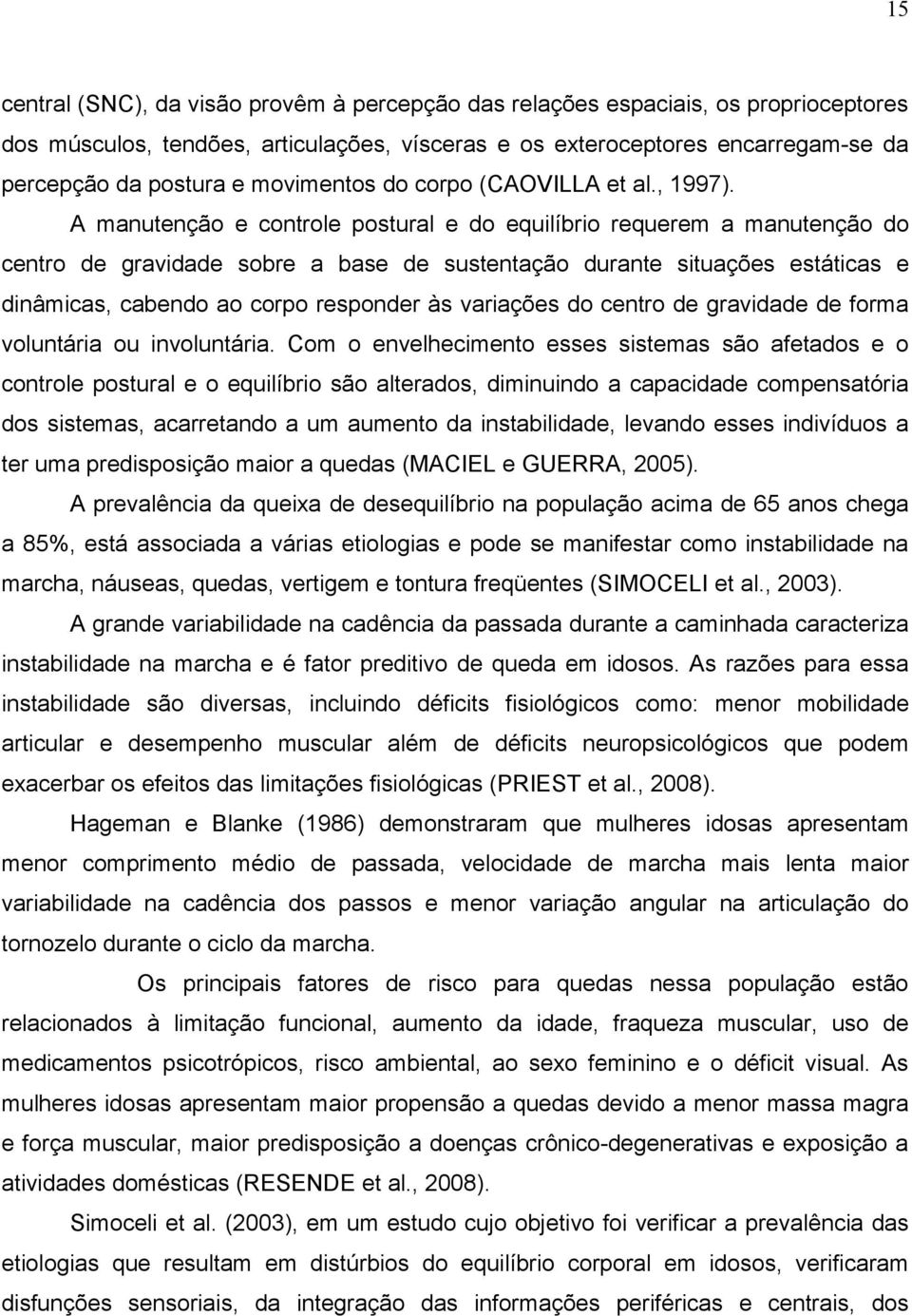 15

central (SNC), da visão provêm à percepção das relações espaciais, os proprioceptores dos músculos, tendões, articulações, vísceras e os exteroceptores encarregam-se da percepção da postura e movimentos do corpo (CAOVILLA et al., 1997).

A manutenção e controle postural e do equilíbrio requerem a manutenção do centro de gravidade sobre a base de sustentação durante situações estáticas e dinâmicas, cabendo ao corpo responder às variações do centro de gravidade de forma voluntária ou involuntária. Com o envelhecimento esses sistemas são afetados e o controle postural e o equilíbrio são alterados, diminuindo a capacidade compensatória dos sistemas, acarretando a um aumento da instabilidade, levando esses indivíduos a ter uma predisposição maior a quedas (MACIEL e GUERRA, 2005).

A prevalência da queixa de desequilíbrio na população acima de 65 anos chega a 85%, está associada a várias etiologias e pode se manifestar como instabilidade na marcha, náuseas, quedas, vertigem e tontura freqüentes (SIMOCELI et al., 2003).

A grande variabilidade na cadência da passada durante a caminhada caracteriza instabilidade na marcha e é fator preditivo de queda em idosos. As razões para essa instabilidade são diversas, incluindo déficits fisiológicos como: menor mobilidade articular e desempenho muscular além de déficits neuropsicológicos que podem exacerbar os efeitos das limitações fisiológicas (PRIEST et al., 2008).

Hageman e Blanke (1986) demonstraram que mulheres idosas apresentam menor comprimento médio de passada, velocidade de marcha mais lenta maior variabilidade na cadência dos passos e menor variação angular na articulação do tornozelo durante o ciclo da marcha.

Os principais fatores de risco para quedas nessa população estão relacionados à limitação funcional, aumento da idade, fraqueza muscular, uso de medicamentos psicotrópicos, risco ambiental, ao sexo feminino e o déficit visual. As mulheres idosas apresentam maior propensão a quedas devido a menor massa magra e força muscular, maior predisposição a doenças crônico-degenerativas e exposição a atividades domésticas (RESENDE et al., 2008).

Simoceli et al. (2003), em um estudo cujo objetivo foi verificar a prevalência das etiologias que resultam em distúrbios do equilíbrio corporal em idosos, verificaram disfunções sensoriais, da integração das informações periféricas e centrais, dos